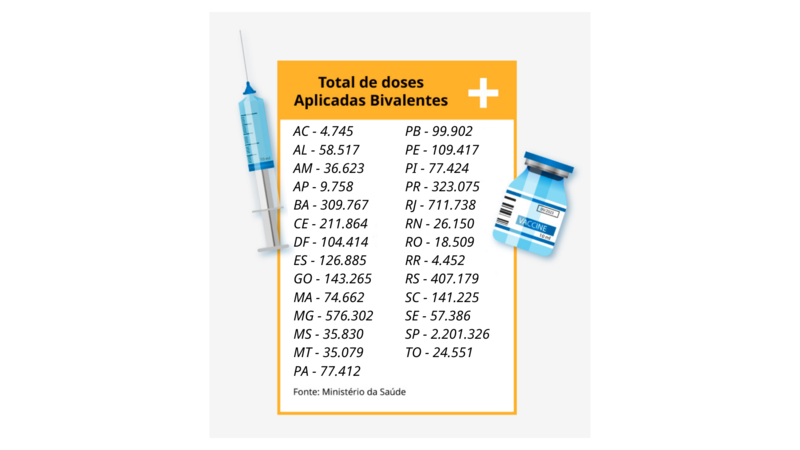 Total de doses Aplicadas Bivalentes

AC - 4.745
AL - 58.517
AM - 36.623
AP - 9.758
BA - 309.767
CE - 211.864
DF - 104.414
ES - 126.885
GO - 143.265
MA - 74.662
MG - 576.302
MS - 35.830
MT - 35.079
PA - 77.412

PB - 99.902
PE - 109.417
PI - 77.424
PR - 323.075
RJ - 711.738
RN - 26.150
RO - 18.509
RR - 4.452
RS - 407.179
SC - 141.225
SE - 57.386
SP - 2.201.326
TO - 24.551

Fonte: Ministério da Saúde

VACCINE
10 ml